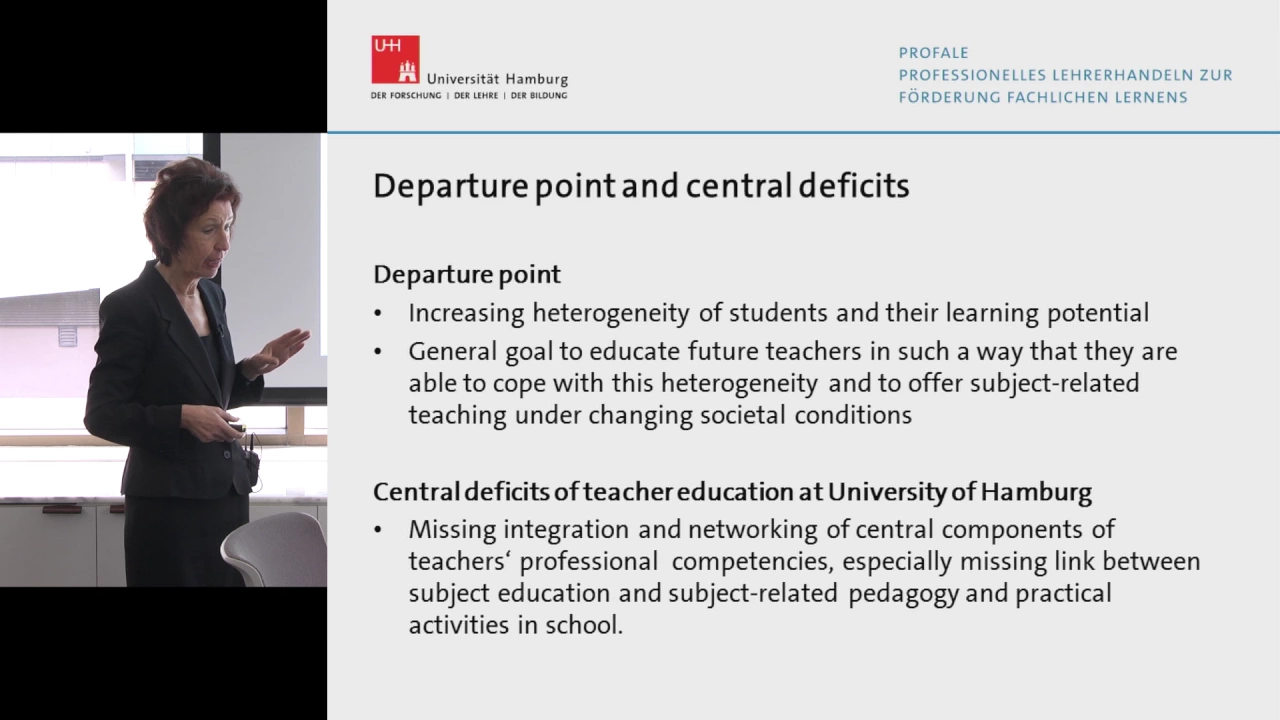 UHH
Universität Hamburg
DER FORSCHUNG | DER LEHRE | DER BILDUNG

PROFALE
PROFESSIONELLES LEHRERHANDELN ZUR FÖRDERUNG FACHLICHEN LERNENS

Departure point and central deficits

Departure point
• Increasing heterogeneity of students and their learning potential
• General goal to educate future teachers in such a way that they are able to cope with this heterogeneity and to offer subject-related teaching under changing societal conditions

Central deficits of teacher education at University of Hamburg
• Missing integration and networking of central components of teachers‘ professional competencies, especially missing link between subject education and subject-related pedagogy and practical activities in school.